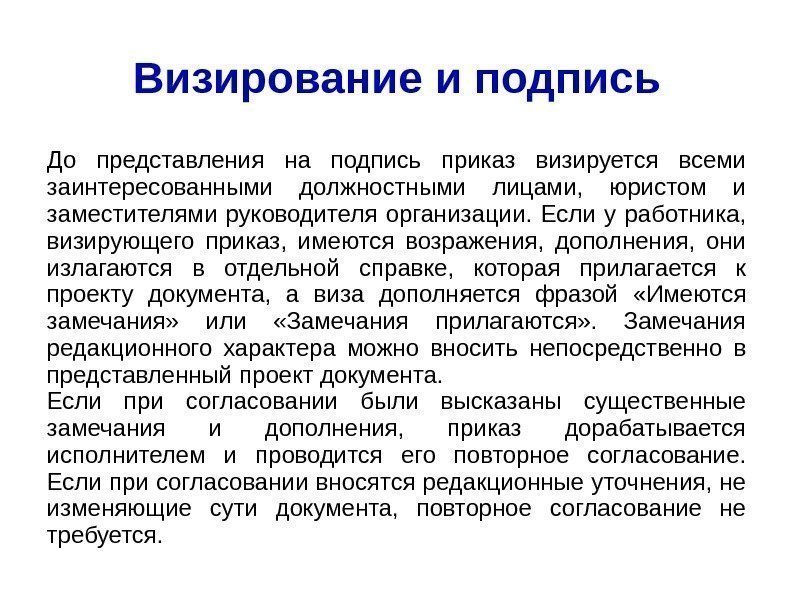 Визирование и подпись

До представления на подпись приказ визируется всеми заинтересованными должностными лицами, юристом и заместителями руководителя организации. Если у работника, визирующего приказ, имеются возражения, дополнения, они излагаются в отдельной справке, которая прилагается к проекту документа, а виза дополняется фразой «Имеются замечания» или «Замечания прилагаются». Замечания редакционного характера можно вносить непосредственно в представленный проект документа.
Если при согласовании были высказаны существенные замечания и дополнения, приказ дорабатывается исполнителем и проводится его повторное согласование. Если при согласовании вносятся редакционные уточнения, не изменяющие сути документа, повторное согласование не требуется.